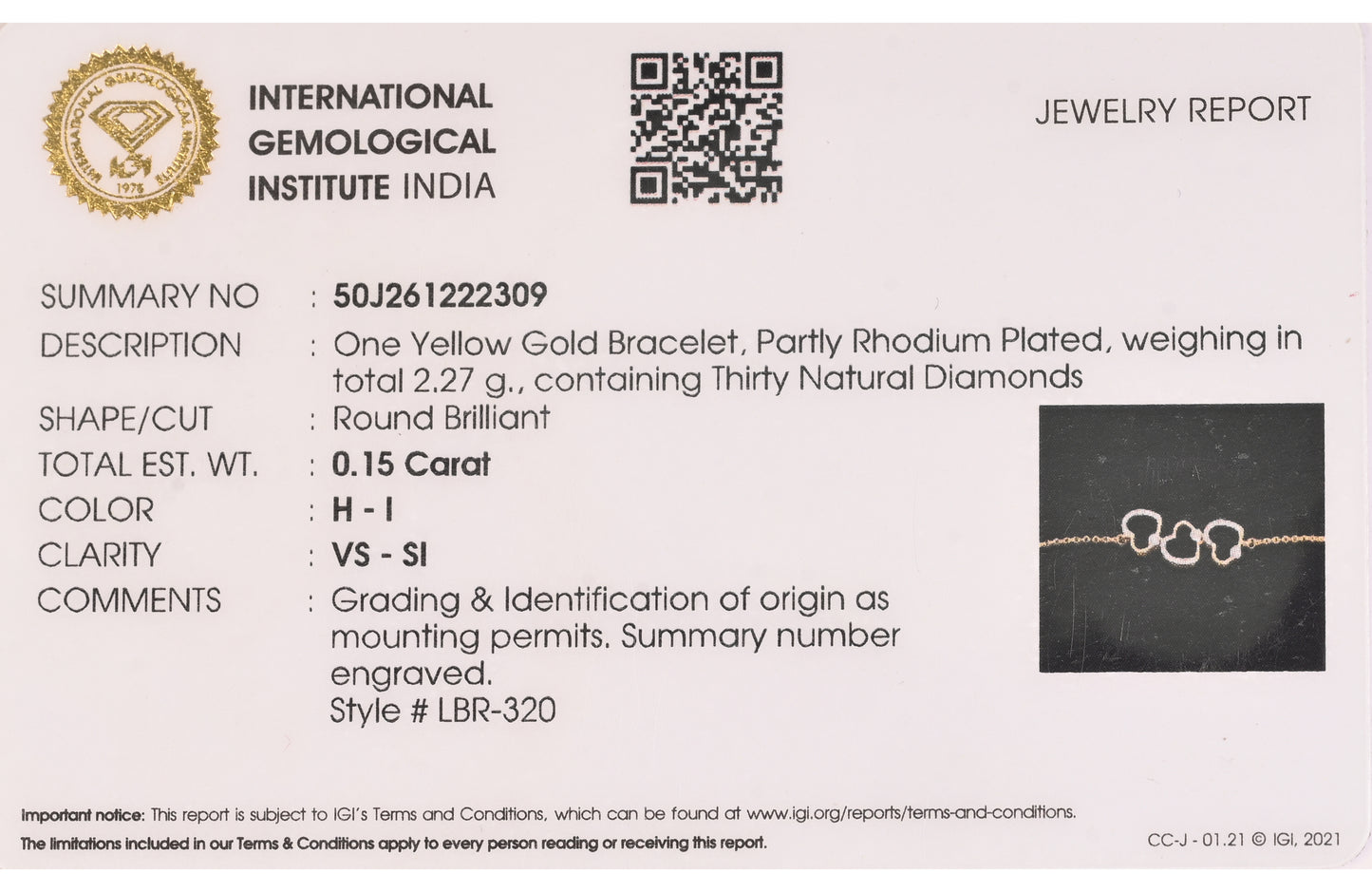 INTERNATIONAL GEMOLOGICAL INSTITUTE 1975

INTERNATIONAL GEMOLOGICAL INSTITUTE INDIA

JEWELRY REPORT

SUMMARY NO : 50J261222309
DESCRIPTION : One Yellow Gold Bracelet, Partly Rhodium Plated, weighing in total 2.27 g., containing Thirty Natural Diamonds
SHAPE/CUT : Round Brilliant
TOTAL EST. WT. : 0.15 Carat
COLOR : H - I
CLARITY : VS - SI
COMMENTS : Grading & Identification of origin as mounting permits. Summary number engraved.
Style # LBR-320

Important notice: This report is subject to IGI's Terms and Conditions, which can be found at www.igi.org/reports/terms-and-conditions.
The limitations included in our Terms & Conditions apply to every person reading or receiving this report.

CC-J - 01.21 © IGI, 2021